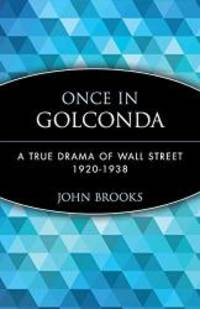 ONCE IN GOLCONDA

A TRUE DRAMA OF WALL STREET 1920-1938

JOHN BROOKS